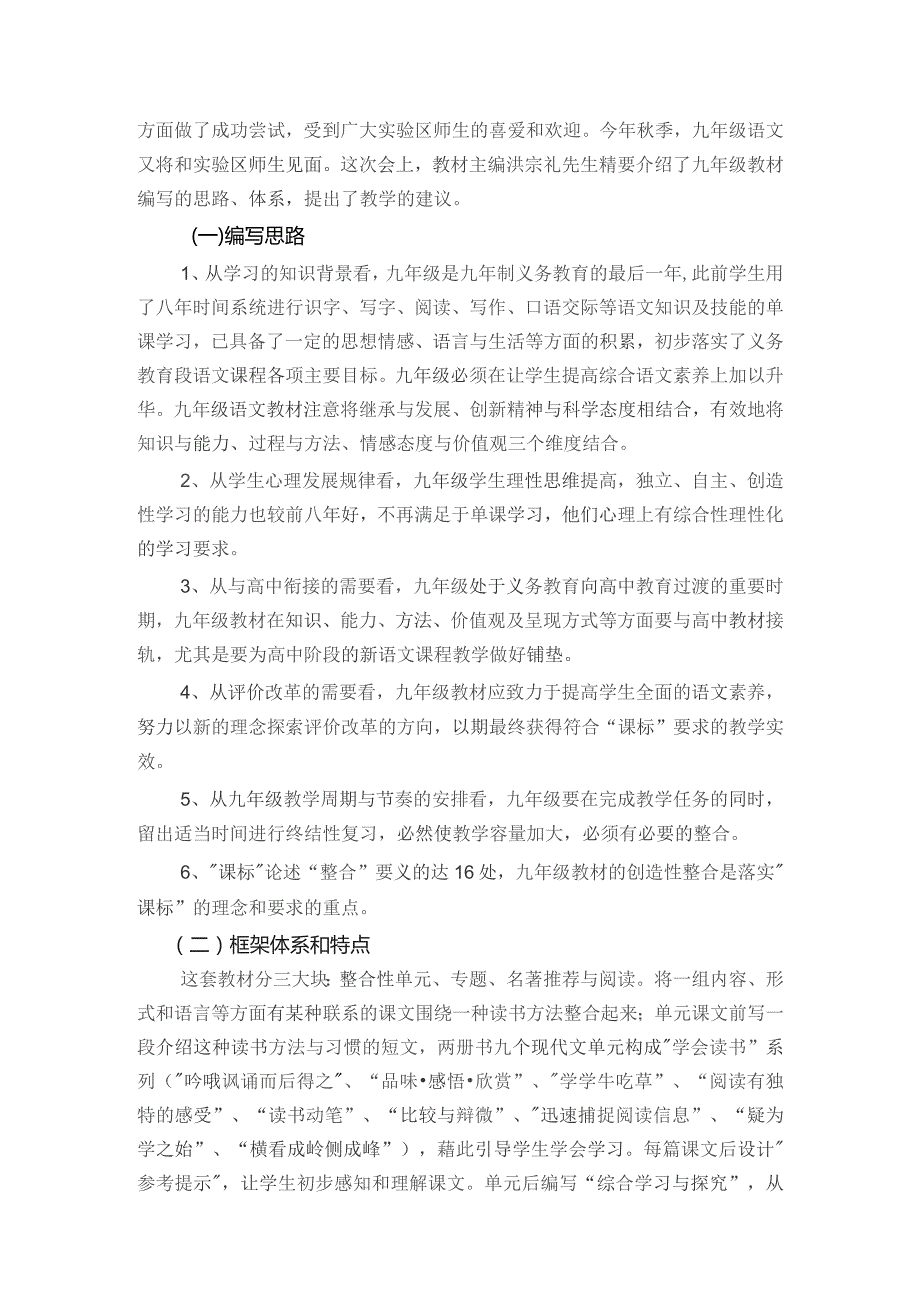 方面做了成功尝试，受到广大实验区师生的喜爱和欢迎。今年秋季，九年级语文又将和实验区师生见面。这次会上，教材主编洪宗礼先生精要介绍了九年级教材编写的思路、体系，提出了教学的建议。

(一)编写思路

1、从学习的知识背景看，九年级是九年制义务教育的最后一年,此前学生用了八年时间系统进行识字、写字、阅读、写作、口语交际等语文知识及技能的单课学习，已具备了一定的思想情感、语言与生活等方面的积累，初步落实了义务教育段语文课程各项主要目标。九年级必须在让学生提高综合语文素养上加以升华。九年级语文教材注意将继承与发展、创新精神与科学态度相结合，有效地将知识与能力、过程与方法、情感态度与价值观三个维度结合。

2、从学生心理发展规律看，九年级学生理性思维提高，独立、自主、创造性学习的能力也较前八年好，不再满足于单课学习，他们心理上有综合性理性化的学习要求。

3、从与高中衔接的需要看，九年级处于义务教育向高中教育过渡的重要时期，九年级教材在知识、能力、方法、价值观及呈现方式等方面要与高中教材接轨，尤其是要为高中阶段的新语文课程教学做好铺垫。

4、从评价改革的需要看，九年级教材应致力于提高学生全面的语文素养，努力以新的理念探索评价改革的方向，以期最终获得符合“课标”要求的教学实效。

5、从九年级教学周期与节奏的安排看，九年级要在完成教学任务的同时，留出适当时间进行终结性复习，必然使教学容量加大，必须有必要的整合。

6、"课标"论述“整合”要义的达16处，九年级教材的创造性整合是落实"课标”的理念和要求的重点。

(二)框架体系和特点

这套教材分三大块:整合性单元、专题、名著推荐与阅读。将一组内容、形式和语言等方面有某种联系的课文围绕一种读书方法整合起来；单元课文前写一段介绍这种读书方法与习惯的短文，两册书九个现代文单元构成"学会读书”系列（"吟哦讽诵而后得之"、“品味•感悟•欣赏”、"学学牛吃草”、“阅读有独特的感受”、“读书动笔”、“比较与辩微”、"迅速捕捉阅读信息”、“疑为学之始”、“横看成岭侧成峰”），藉此引导学生学会学习。每篇课文后设计"参考提示"，让学生初步感知和理解课文。单元后编写“综合学习与探究”，从